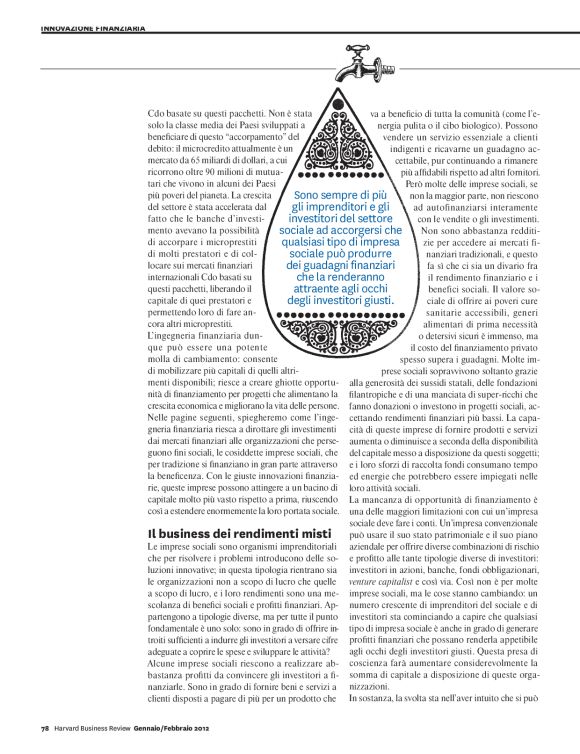 INNOVAZIONE FINANZIARIA

Cdo basate su questi pacchetti. Non è stata solo la classe media dei Paesi sviluppati a beneficiare di questo "accorpamento" del debito: il microcredito attualmente è un mercato da 65 miliardi di dollari, a cui ricorrono oltre 90 milioni di mutuatari che vivono in alcuni dei Paesi più poveri del pianeta. La crescita del settore è stata accelerata dal fatto che le banche d'investimento avevano la possibilità di accorpare i microprestiti di molti prestatori e di collocare sui mercati finanziari internazionali Cdo basati su questi pacchetti, liberando il capitale di quei prestatori e permettendo loro di fare ancora altri microprestiti.
L'ingegneria finanziaria dunque può essere una potente molla di cambiamento: consente di mobilizzare più capitali di quelli altrimenti disponibili; riesce a creare ghiotte opportunità di finanziamento per progetti che alimentano la crescita economica e migliorano la vita delle persone. Nelle pagine seguenti, spiegheremo come l'ingegneria finanziaria riesca a dirottare gli investimenti dai mercati finanziari alle organizzazioni che perseguono fini sociali, le cosiddette imprese sociali, che per tradizione si finanziano in gran parte attraverso la beneficenza. Con le giuste innovazioni finanziarie, queste imprese possono attingere a un bacino di capitale molto più vasto rispetto a prima, riuscendo così a estendere enormemente la loro portata sociale.

Il business dei rendimenti misti
Le imprese sociali sono organismi imprenditoriali che per risolvere i problemi introducono delle soluzioni innovative; in questa tipologia rientrano sia le organizzazioni non a scopo di lucro che quelle a scopo di lucro, e i loro rendimenti sono una mescolanza di benefici sociali e profitti finanziari. Appartengono a tipologie diverse, ma per tutte il punto fondamentale è uno solo: sono in grado di offrire introiti sufficienti a indurre gli investitori a versare cifre adeguate a coprire le spese e sviluppare le attività?
Alcune imprese sociali riescono a realizzare abbastanza profitti da convincere gli investitori a finanziarle. Sono in grado di fornire beni e servizi a clienti disposti a pagare di più per un prodotto che va a beneficio di tutta la comunità (come l'energia pulita o il cibo biologico). Possono vendere un servizio essenziale a clienti indigenti e ricavarne un guadagno accettabile, pur continuando a rimanere più affidabili rispetto ad altri fornitori.
Però molte delle imprese sociali, se non la maggior parte, non riescono ad autofinanziarsi interamente con le vendite o gli investimenti. Non sono abbastanza redditizie per accedere ai mercati finanziari tradizionali, e questo fa sì che ci sia un divario fra il rendimento finanziario e i benefici sociali. Il valore sociale di offrire ai poveri cure sanitarie accessibili, generi alimentari di prima necessità o detersivi sicuri è immenso, ma il costo del finanziamento privato spesso supera i guadagni. Molte imprese sociali sopravvivono soltanto grazie alla generosità dei sussidi statali, delle fondazioni filantropiche e di una manciata di super-ricchi che fanno donazioni o investono in progetti sociali, accettando rendimenti finanziari più bassi. La capacità di queste imprese di fornire prodotti e servizi aumenta o diminuisce a seconda della disponibilità del capitale messo a disposizione da questi soggetti; e i loro sforzi di raccolta fondi consumano tempo ed energie che potrebbero essere impiegati nelle loro attività sociali.
La mancanza di opportunità di finanziamento è una delle maggiori limitazioni con cui un'impresa sociale deve fare i conti. Un'impresa convenzionale può usare il suo stato patrimoniale e il suo piano aziendale per offrire diverse combinazioni di rischio e profitto alle tante tipologie diverse di investitori: investitori in azioni, banche, fondi obbligazionari, venture capitalist e così via. Così non è per molte imprese sociali, ma le cose stanno cambiando: un numero crescente di imprenditori del sociale e di investitori sta cominciando a capire che qualsiasi tipo di impresa sociale è anche in grado di generare profitti finanziari che possano renderla appetibile agli occhi degli investitori giusti. Questa presa di coscienza farà aumentare considerevolmente la somma di capitale a disposizione di queste organizzazioni.
In sostanza, la svolta sta nell'aver intuito che si può

Sono sempre di più gli imprenditori e gli investitori del settore sociale ad accorgersi che qualsiasi tipo di impresa sociale può produrre dei guadagni finanziari che la renderanno attraente agli occhi degli investitori giusti.

78 Harvard Business Review Gennaio/Febbraio 2012